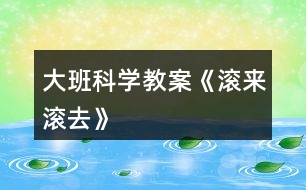 大班科学教案《滚来滚去》